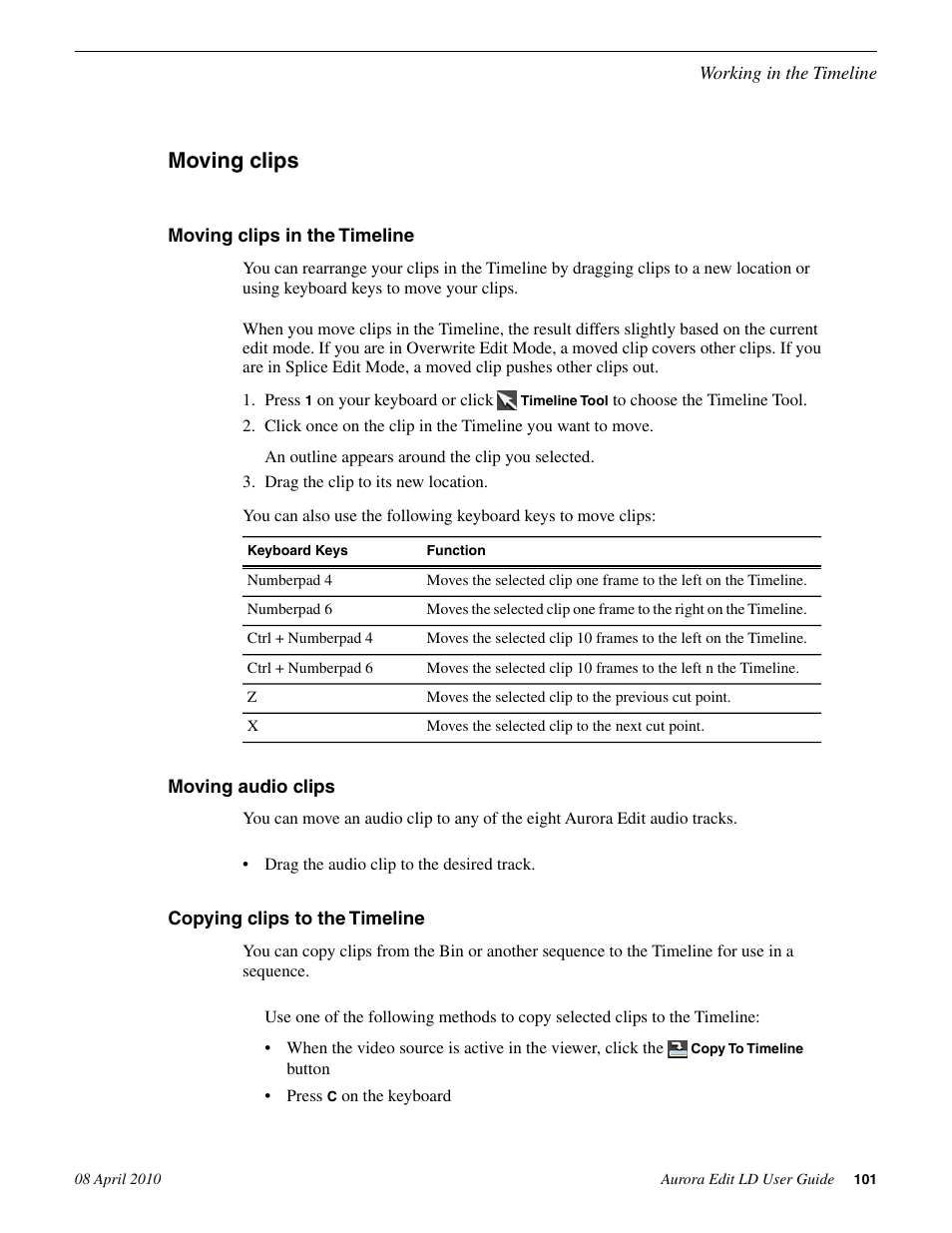 Working in the Timeline

Moving clips

Moving clips in the Timeline

You can rearrange your clips in the Timeline by dragging clips to a new location or using keyboard keys to move your clips.

When you move clips in the Timeline, the result differs slightly based on the current edit mode. If you are in Overwrite Edit Mode, a moved clip covers other clips. If you are in Splice Edit Mode, a moved clip pushes other clips out.

1. Press 1 on your keyboard or click Timeline Tool to choose the Timeline Tool.
2. Click once on the clip in the Timeline you want to move.

An outline appears around the clip you selected.

3. Drag the clip to its new location.

You can also use the following keyboard keys to move clips:

| Keyboard Keys | Function |
|---|---|
| Numberpad 4 | Moves the selected clip one frame to the left on the Timeline. |
| Numberpad 6 | Moves the selected clip one frame to the right on the Timeline. |
| Ctrl + Numberpad 4 | Moves the selected clip 10 frames to the left on the Timeline. |
| Ctrl + Numberpad 6 | Moves the selected clip 10 frames to the left n the Timeline. |
| Z | Moves the selected clip to the previous cut point. |
| X | Moves the selected clip to the next cut point. |

Moving audio clips

You can move an audio clip to any of the eight Aurora Edit audio tracks.

• Drag the audio clip to the desired track.

Copying clips to the Timeline

You can copy clips from the Bin or another sequence to the Timeline for use in a sequence.

Use one of the following methods to copy selected clips to the Timeline:

• When the video source is active in the viewer, click the Copy To Timeline button
• Press C on the keyboard

08 April 2010

Aurora Edit LD User Guide 101